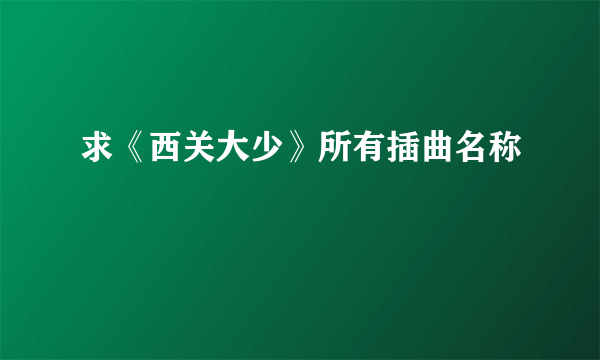 求《西关大少》所有插曲名称